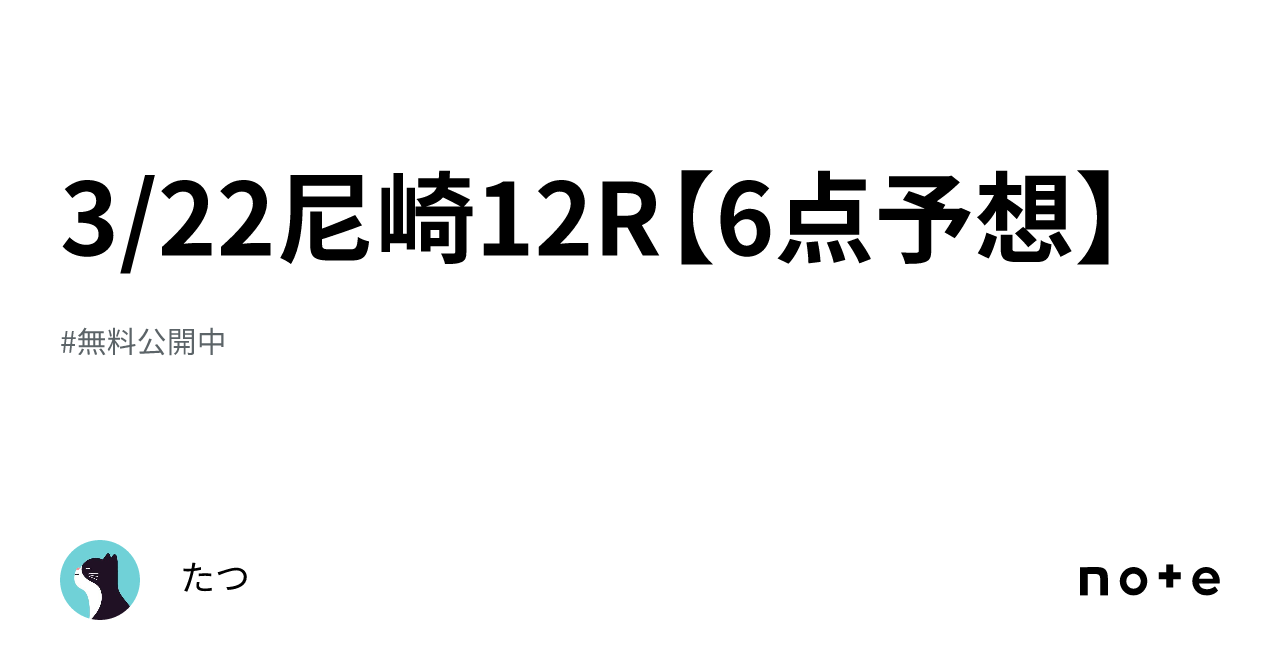 3/22尼崎12R【6点予想】

#無料公開中

たつ

note